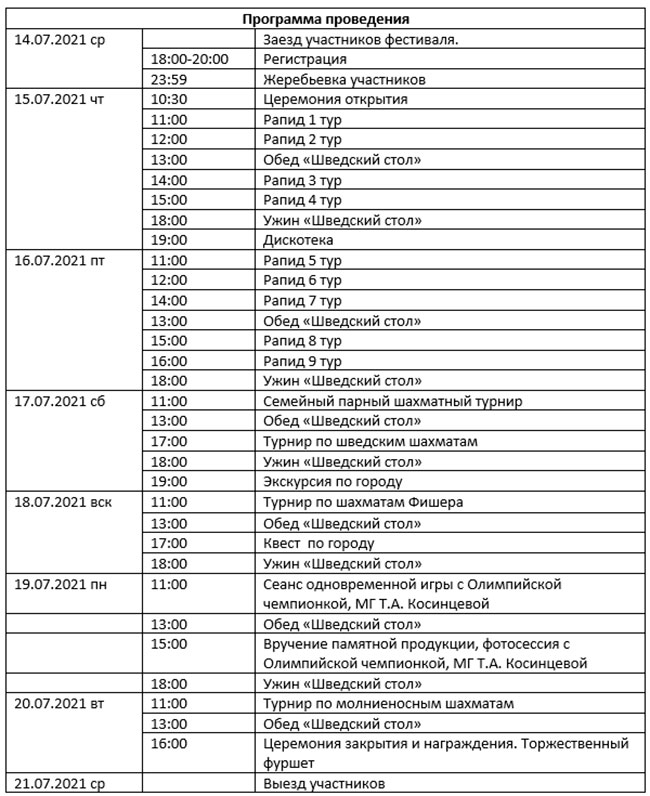 | Программа проведения | | |
|---|---|---|
| 14.07.2021 ср | | Заезд участников фестиваля. |
| | 18:00-20:00 | Регистрация |
| | 23:59 | Жеребьевка участников |
| 15.07.2021 чт | 10:30 | Церемония открытия |
| | 11:00 | Рапид 1 тур |
| | 12:00 | Рапид 2 тур |
| | 13:00 | Обед «Шведский стол» |
| | 14:00 | Рапид 3 тур |
| | 15:00 | Рапид 4 тур |
| | 18:00 | Ужин «Шведский стол» |
| | 19:00 | Дискотека |
| 16.07.2021 пт | 11:00 | Рапид 5 тур |
| | 12:00 | Рапид 6 тур |
| | 14:00 | Рапид 7 тур |
| | 13:00 | Обед «Шведский стол» |
| | 15:00 | Рапид 8 тур |
| | 16:00 | Рапид 9 тур |
| | 18:00 | Ужин «Шведский стол» |
| 17.07.2021 сб | 11:00 | Семейный парный шахматный турнир |
| | 13:00 | Обед «Шведский стол» |
| | 17:00 | Турнир по шведским шахматам |
| | 18:00 | Ужин «Шведский стол» |
| | 19:00 | Экскурсия по городу |
| 18.07.2021 вск | 11:00 | Турнир по шахматам Фишера |
| | 13:00 | Обед «Шведский стол» |
| | 17:00 | Квест по городу |
| | 18:00 | Ужин «Шведский стол» |
| 19.07.2021 пн | 11:00 | Сеанс одновременной игры с Олимпийской чемпионкой, МГ Т.А. Косинцевой |
| | 13:00 | Обед «Шведский стол» |
| | 15:00 | Вручение памятной продукции, фотосессия с Олимпийской чемпионкой, МГ Т.А. Косинцевой |
| | 18:00 | Ужин «Шведский стол» |
| 20.07.2021 вт | 11:00 | Турнир по молниеносным шахматам |
| | 13:00 | Обед «Шведский стол» |
| | 16:00 | Церемония закрытия и награждения. Торжественный фуршет |
| 21.07.2021 ср | | Выезд участников |